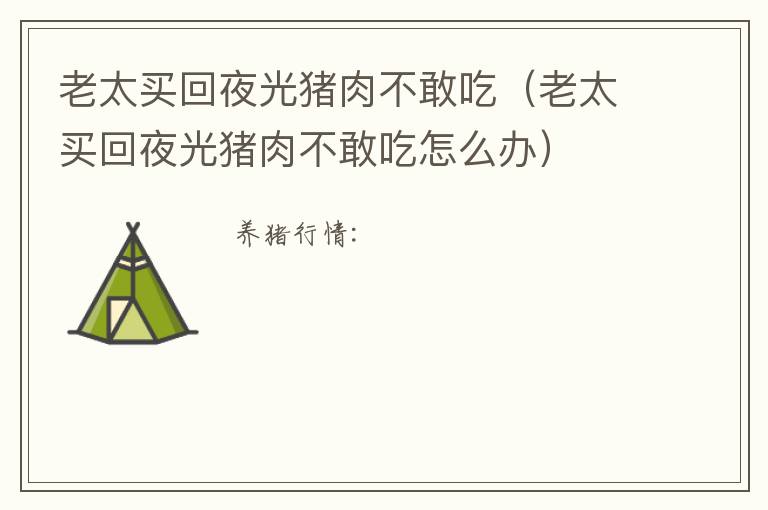 老太买回夜光猪肉不敢吃（老太买回夜光猪肉不敢吃怎么办）

养猪行情：